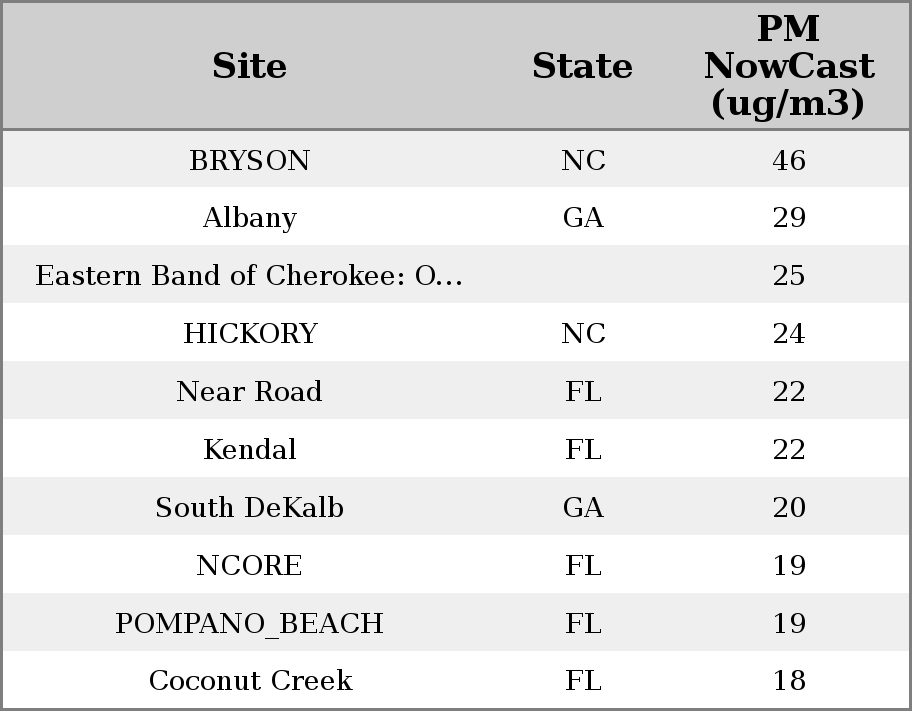 | Site | State | PM NowCast (ug/m3) |
|---|---|---|
| BRYSON | NC | 46 |
| Albany | GA | 29 |
| Eastern Band of Cherokee: O... | | 25 |
| HICKORY | NC | 24 |
| Near Road | FL | 22 |
| Kendal | FL | 22 |
| South DeKalb | GA | 20 |
| NCORE | FL | 19 |
| POMPANO_BEACH | FL | 19 |
| Coconut Creek | FL | 18 |